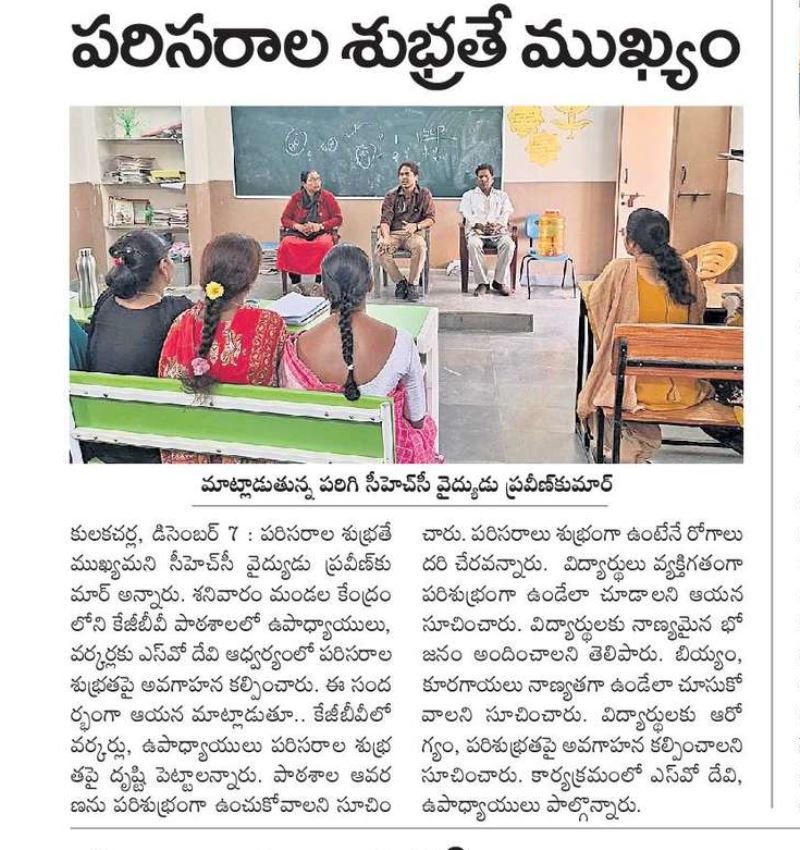 పరిసరాల శుభ్రతే ముఖ్యం

మాట్లాడుతున్న పరిగి సీహెచ్‌సీ వైద్యుడు ప్రవీణ్‌కుమార్

కులకచర్ల, డిసెంబర్ 7 : పరిసరాల శుభ్రతే ముఖ్యమని సీహెచ్‌సీ వైద్యుడు ప్రవీణ్‌కుమార్ అన్నారు. శనివారం మండల కేంద్రంలోని కేజీబీవీ పాఠశాలలో ఉపాధ్యాయులు, వర్కర్లకు ఎస్‌వో దేవి ఆధ్వర్యంలో పరిసరాల శుభ్రతపై అవగాహన కల్పించారు. ఈ సందర్భంగా ఆయన మాట్లాడుతూ.. కేజీబీవీలో వర్కర్లు, ఉపాధ్యాయులు పరిసరాల శుభ్రతపై దృష్టి పెట్టాలన్నారు. పాఠశాల ఆవరణను పరిశుభ్రంగా ఉంచుకోవాలని సూచించారు. పరిసరాలు శుభ్రంగా ఉంటేనే రోగాలు దరి చేరవన్నారు. విద్యార్థులు వ్యక్తిగతంగా పరిశుభ్రంగా ఉండేలా చూడాలని ఆయన సూచించారు. విద్యార్థులకు నాణ్యమైన భోజనం అందించాలని తెలిపారు. బియ్యం, కూరగాయలు నాణ్యతగా ఉండేలా చూసుకోవాలని సూచించారు. విద్యార్థులకు ఆరోగ్యం, పరిశుభ్రతపై అవగాహన కల్పించాలని సూచించారు. కార్యక్రమంలో ఎస్‌వో దేవి, ఉపాధ్యాయులు పాల్గొన్నారు.